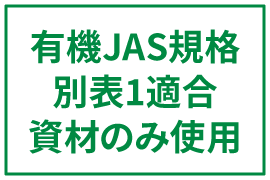 有機JAS規格
別表1適合
資材のみ使用